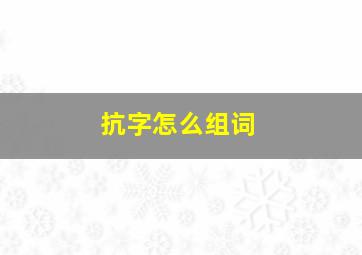 抗字怎么组词